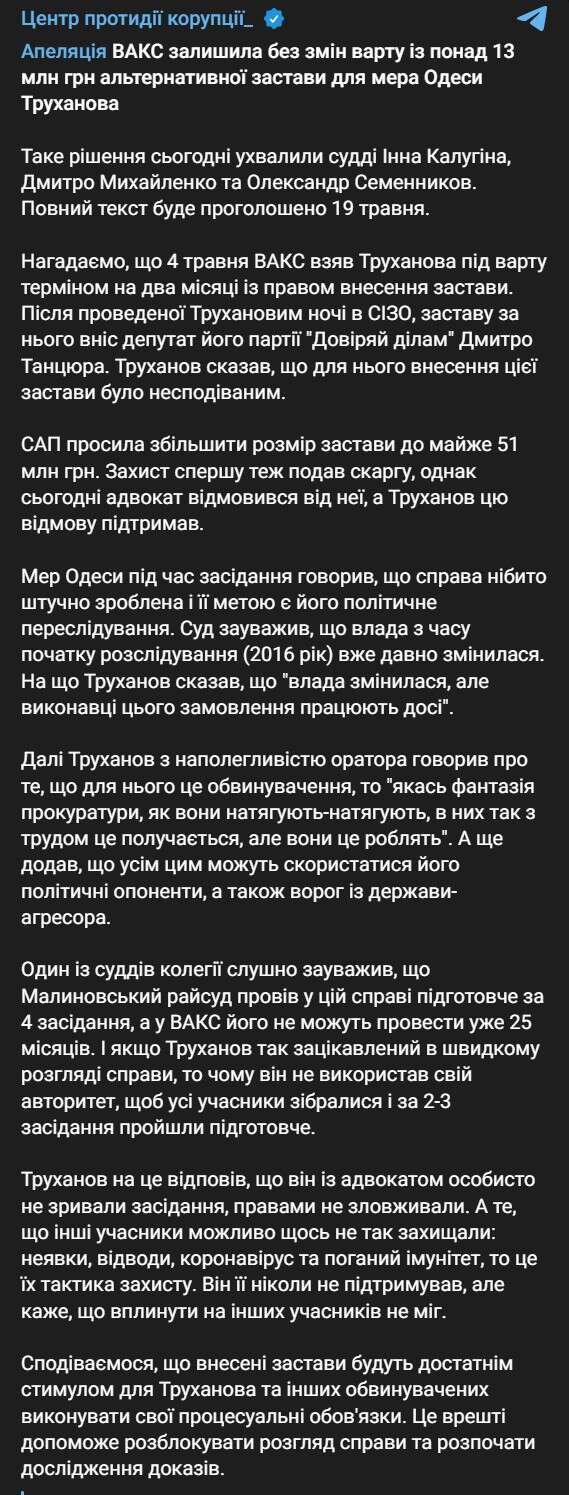 Центр протидії корупції_

Апеляція ВАКС залишила без змін варту із понад 13 млн грн альтернативної застави для мера Одеси Труханова

Таке рішення сьогодні ухвалили судді Інна Калугіна, Дмитро Михайленко та Олександр Семенников. Повний текст буде проголошено 19 травня.

Нагадаємо, що 4 травня ВАКС взяв Труханова під варту терміном на два місяці із правом внесення застави. Після проведеної Трухановим ночі в СІЗО, заставу за нього вніс депутат його партії "Довіряй ділам" Дмитро Танцюра. Труханов сказав, що для нього внесення цієї застави було несподіваним.

САП просила збільшити розмір застави до майже 51 млн грн. Захист спершу теж подав скаргу, однак сьогодні адвокат відмовився від неї, а Труханов цю відмову підтримав.

Мер Одеси під час засідання говорив, що справа нібито штучно зроблена і її метою є його політичне переслідування. Суд зауважив, що влада з часу початку розслідування (2016 рік) вже давно змінилася. На що Труханов сказав, що "влада змінилася, але виконавці цього замовлення працюють досі".

Далі Труханов з наполегливістю оратора говорив про те, що для нього це обвинувачення, то "якась фантазія прокуратури, як вони натягують-натягують, в них так з трудом це получається, але вони це роблять". А ще додав, що усім цим можуть скористатися його політичні опоненти, а також ворог із держави-агресора.

Один із суддів колегії слушно зауважив, що Малиновський райсуд провів у цій справі підготовче за 4 засідання, а у ВАКС його не можуть провести уже 25 місяців. І якщо Труханов так зацікавлений в швидкому розгляді справи, то чому він не використав свій авторитет, щоб усі учасники зібралися і за 2-3 засідання пройшли підготовче.

Труханов на це відповів, що він із адвокатом особисто не зривали засідання, правами не зловживали. А те, що інші учасники можливо щось не так захищали: неявки, відводи, коронавірус та поганий імунітет, то це їх тактика захисту. Він її ніколи не підтримував, але каже, що вплинути на інших учасників не міг.

Сподіваємося, що внесені застави будуть достатнім стимулом для Труханова та інших обвинувачених виконувати свої процесуальні обов'язки. Це врешті допоможе розблокувати розгляд справи та розпочати дослідження доказів.